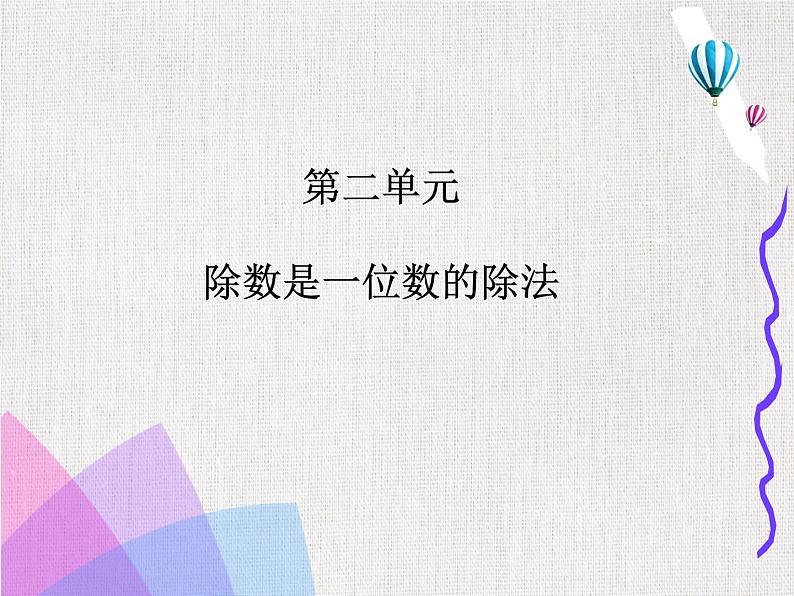 第二单元

除数是一位数的除法